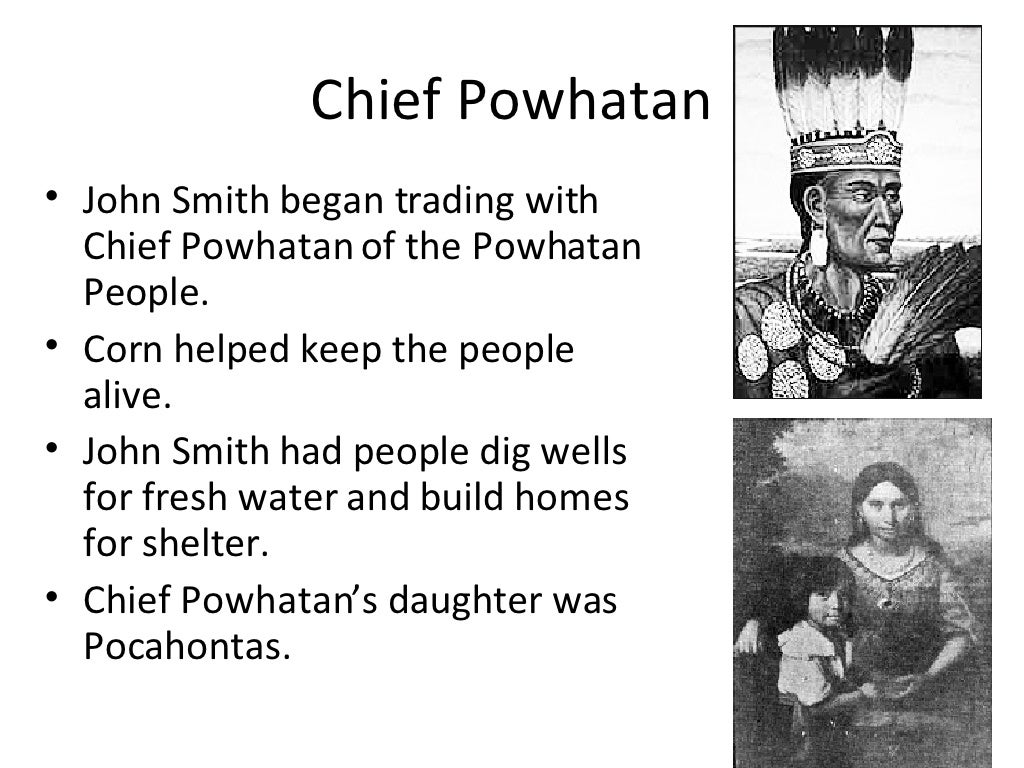 Chief Powhatan

• John Smith began trading with Chief Powhatan of the Powhatan People.
• Corn helped keep the people alive.
• John Smith had people dig wells for fresh water and build homes for shelter.
• Chief Powhatan's daughter was Pocahontas.